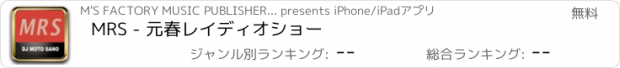 MRS
DJ MOTO SANO

M'S FACTORY MUSIC PUBLISHER... presents iPhone/iPadアプリ

無料

MRS - 元春レイディオショー

ジャンル別ランキング: --

総合ランキング: --